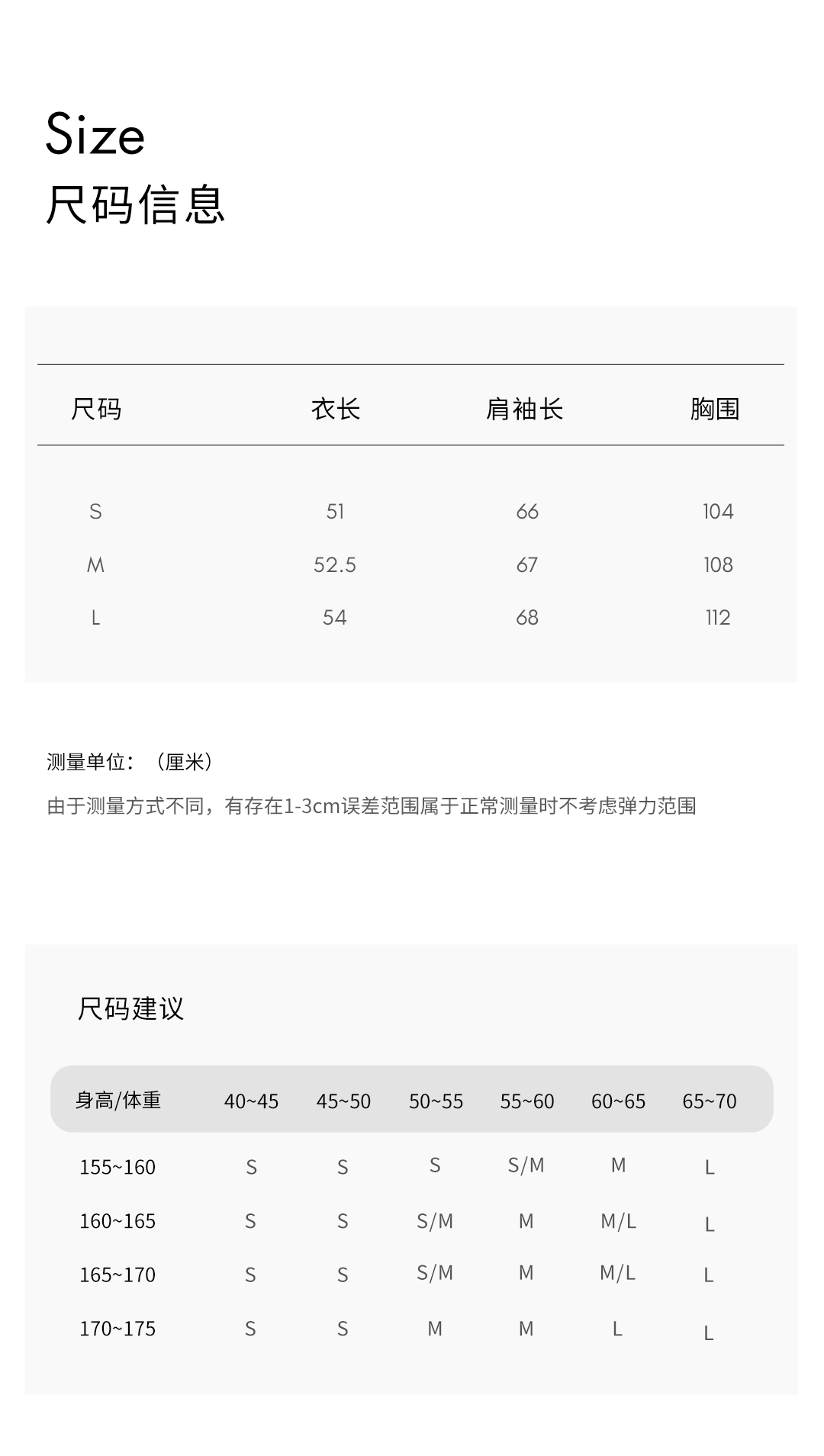 Size
尺码信息

| 尺码 | 衣长 | 肩袖长 | 胸围 |
|---|---|---|---|
| S | 51 | 66 | 104 |
| M | 52.5 | 67 | 108 |
| L | 54 | 68 | 112 |

测量单位：（厘米）

由于测量方式不同，有存在1-3cm误差范围属于正常测量时不考虑弹力范围

尺码建议

| 身高/体重 | 40~45 | 45~50 | 50~55 | 55~60 | 60~65 | 65~70 |
|---|---|---|---|---|---|---|
| 155~160 | S | S | S | S/M | M | L |
| 160~165 | S | S | S/M | M | M/L | L |
| 165~170 | S | S | S/M | M | M/L | L |
| 170~175 | S | S | M | M | L | L |